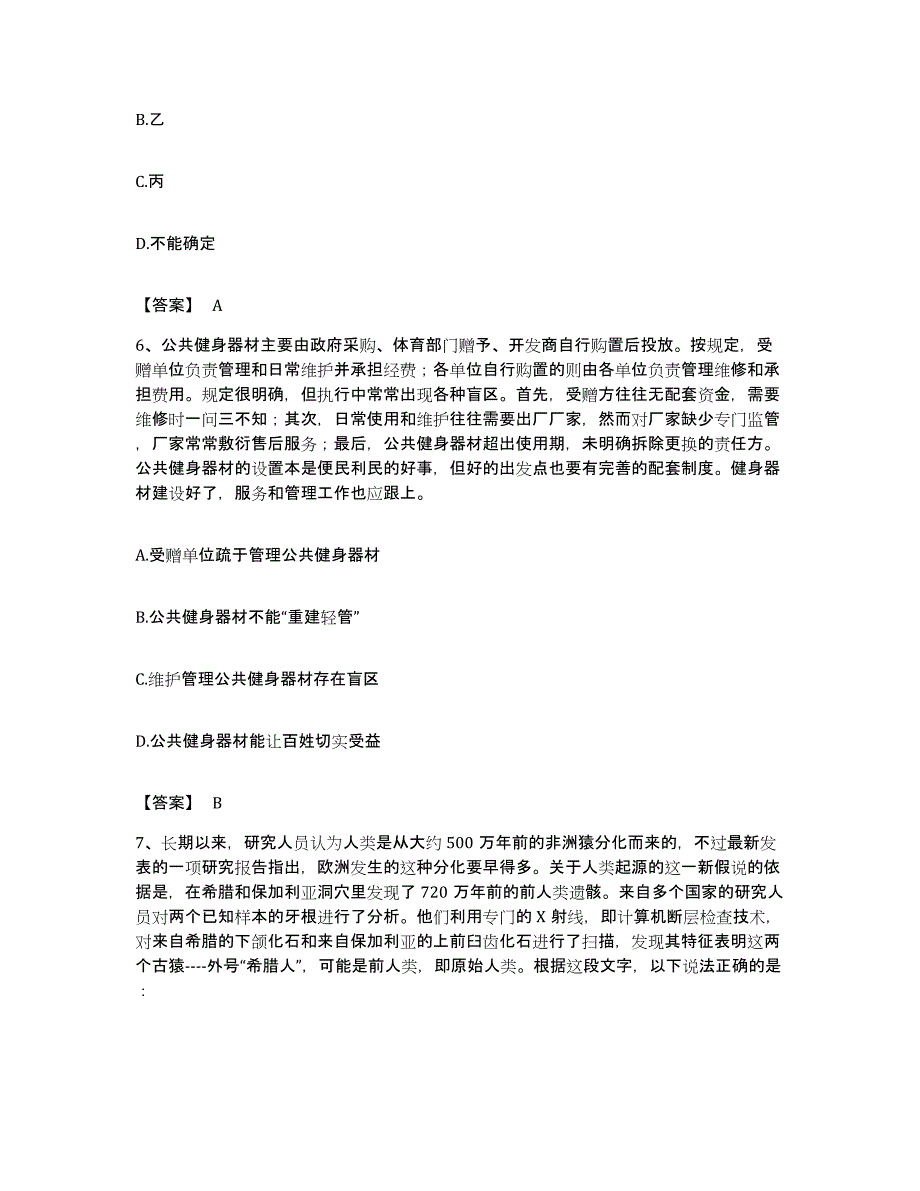 B.乙

C.丙

D.不能确定

【答案】 A

6、公共健身器材主要由政府采购、体育部门赠予、开发商自行购置后投放。按规定，受赠单位负责管理和日常维护并承担经费；各单位自行购置的则由各单位负责管理维修和承担费用。规定很明确，但执行中常常出现各种盲区。首先，受赠方往往无配套资金，需要维修时一问三不知；其次，日常使用和维护往往需要出厂厂家，然而对厂家缺少专门监管，厂家常常敷衍售后服务；最后，公共健身器材超出使用期，未明确拆除更换的责任方。公共健身器材的设置本是便民利民的好事，但好的出发点也要有完善的配套制度。健身器材建设好了，服务和管理工作也应跟上。

A.受赠单位疏于管理公共健身器材

B.公共健身器材不能“重建轻管”

C.维护管理公共健身器材存在盲区

D.公共健身器材能让百姓切实受益

【答案】 B

7、长期以来，研究人员认为人类是从大约 500 万年前的非洲猿分化而来的，不过最新发表的一项研究报告指出，欧洲发生的这种分化要早得多。关于人类起源的这一新假说的依据是，在希腊和保加利亚洞穴里发现了 720 万年前的前人类遗骸。来自多个国家的研究人员对两个已知样本的牙根进行了分析。他们利用专门的 X 射线，即计算机断层检查技术，对来自希腊的下颌化石和来自保加利亚的上前臼齿化石进行了扫描，发现其特征表明这两个古猿----外号“希腊人”，可能是前人类，即原始人类。根据这段文字，以下说法正确的是：